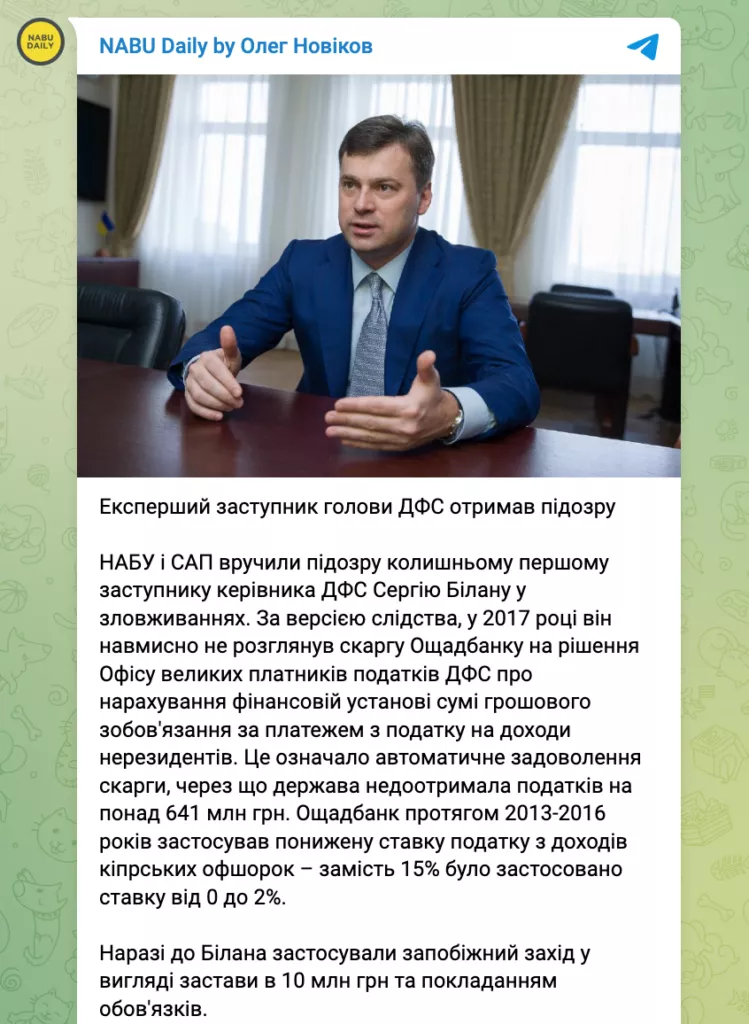 NABU DAILY

NABU Daily by Олег Новіков

Експерший заступник голови ДФС отримав підозру

НАБУ і САП вручили підозру колишньому першому заступнику керівника ДФС Сергію Білану у зловживаннях. За версією слідства, у 2017 році він навмисно не розглянув скаргу Ощадбанку на рішення Офісу великих платників податків ДФС про нарахування фінансовій установі сумі грошового зобов'язання за платежем з податку на доходи нерезидентів. Це означало автоматичне задоволення скарги, через що держава недоотримала податків на понад 641 млн грн. Ощадбанк протягом 2013-2016 років застосував понижену ставку податку з доходів кіпрських офшорок – замість 15% було застосовано ставку від 0 до 2%.

Наразі до Білана застосували запобіжний захід у вигляді застави в 10 млн грн та покладанням обов'язків.